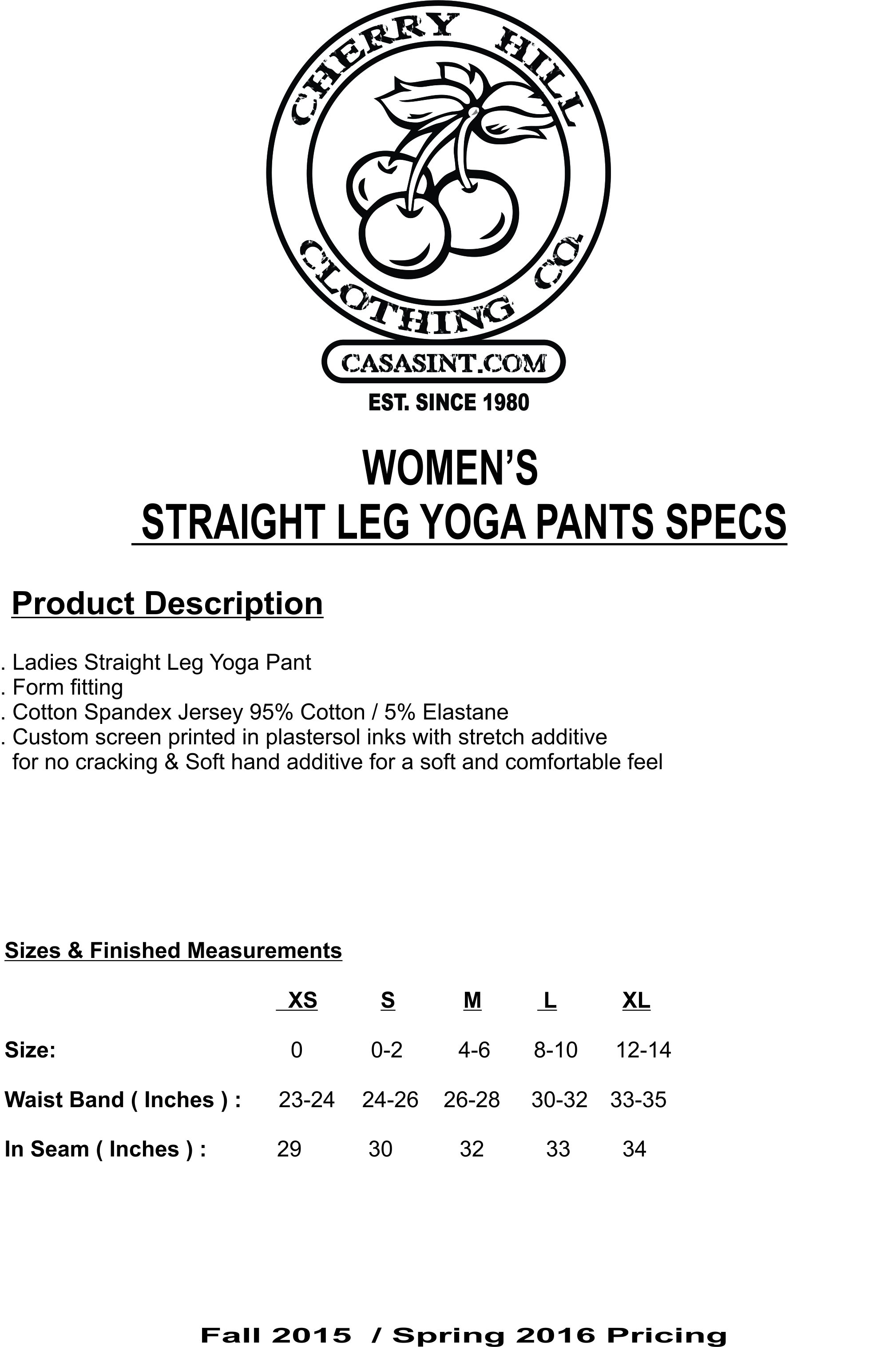 CHERRY HILL
CLOTHING CO.
CASASINT.COM
EST. SINCE 1980

WOMEN'S
STRAIGHT LEG YOGA PANTS SPECS

Product Description

. Ladies Straight Leg Yoga Pant
. Form fitting
. Cotton Spandex Jersey 95% Cotton / 5% Elastane
. Custom screen printed in plastersol inks with stretch additive for no cracking & Soft hand additive for a soft and comfortable feel

Sizes & Finished Measurements

| | XS | S | M | L | XL |
|---|---|---|---|---|---|
| Size: | 0 | 0-2 | 4-6 | 8-10 | 12-14 |
| Waist Band ( Inches ) : | 23-24 | 24-26 | 26-28 | 30-32 | 33-35 |
| In Seam ( Inches ) : | 29 | 30 | 32 | 33 | 34 |

Fall 2015 / Spring 2016 Pricing